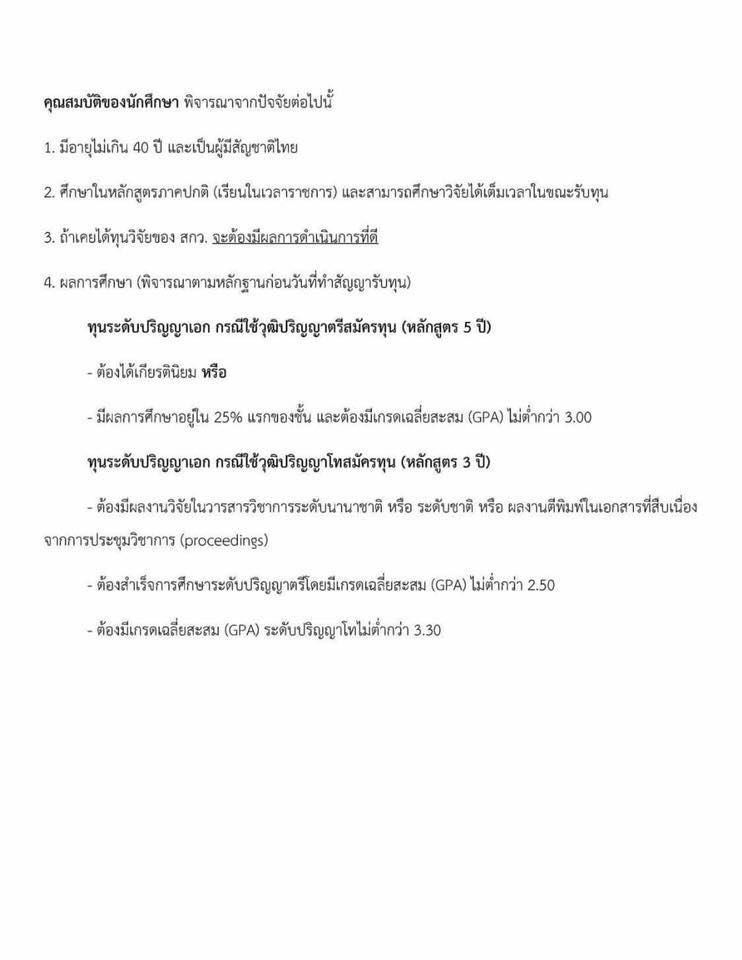 คุณสมบัติของนักศึกษา พิจารณาจากปัจจัยต่อไปนี้

1. มีอายุไม่เกิน 40 ปี และเป็นผู้มีสัญชาติไทย

2. ศึกษาในหลักสูตรภาคปกติ (เรียนในเวลาราชการ) และสามารถศึกษาวิจัยได้เต็มเวลาในขณะรับทุน

3. ถ้าเคยได้ทุนวิจัยของ สกว. จะต้องมีผลการดำเนินการที่ดี

4. ผลการศึกษา (พิจารณาตามหลักฐานก่อนวันที่ทำสัญญารับทุน)

ทุนระดับปริญญาเอก กรณีใช้วุฒิปริญญาตรีสมัครทุน (หลักสูตร 5 ปี)

- ต้องได้เกียรตินิยม หรือ

- มีผลการศึกษาอยู่ใน 25% แรกของชั้น และต้องมีเกรดเฉลี่ยสะสม (GPA) ไม่ต่ำกว่า 3.00

ทุนระดับปริญญาเอก กรณีใช้วุฒิปริญญาโทสมัครทุน (หลักสูตร 3 ปี)

- ต้องมีผลงานวิจัยในวารสารวิชาการระดับนานาชาติ หรือ ระดับชาติ หรือ ผลงานตีพิมพ์ในเอกสารที่สืบเนื่องจากการประชุมวิชาการ (proceedings)

- ต้องสำเร็จการศึกษาระดับปริญญาตรีโดยมีเกรดเฉลี่ยสะสม (GPA) ไม่ต่ำกว่า 2.50

- ต้องมีเกรดเฉลี่ยสะสม (GPA) ระดับปริญญาโทไม่ต่ำกว่า 3.30